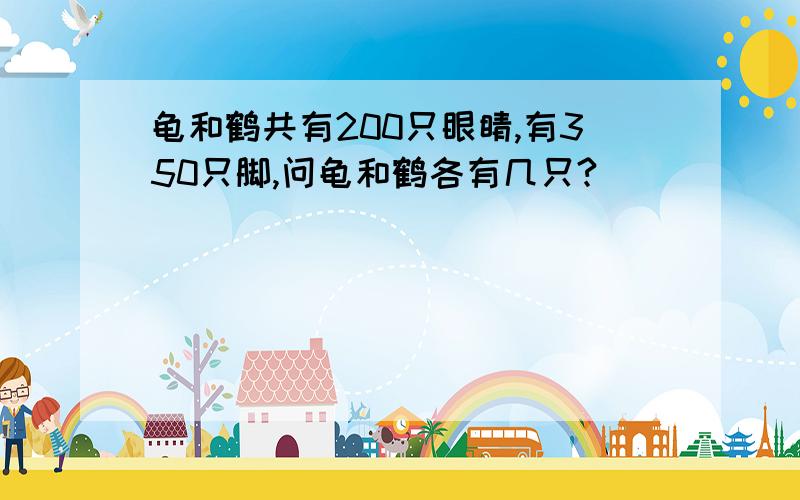 龟和鹤共有200只眼睛,有350只脚,问龟和鹤各有几只?